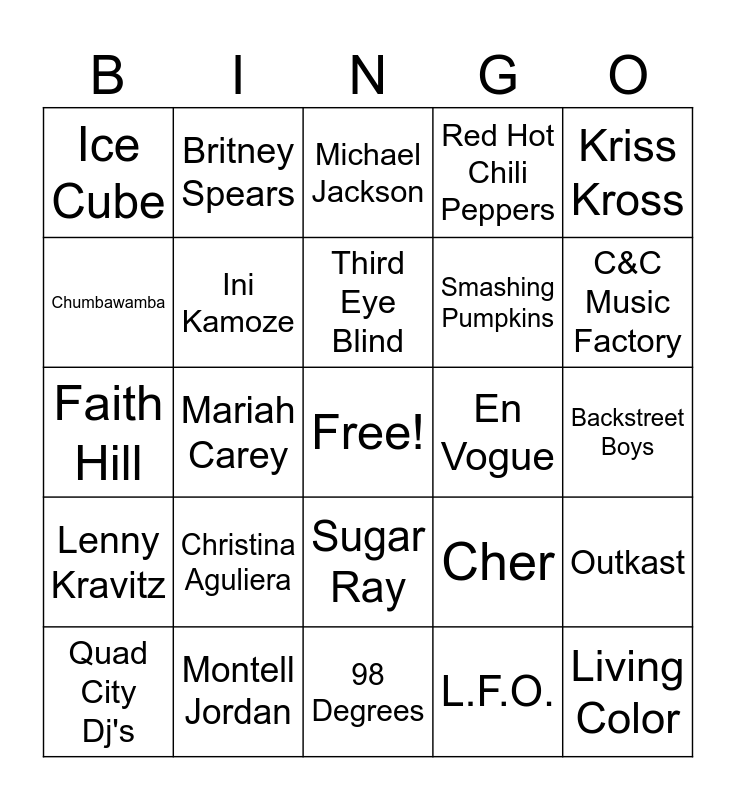 | B | I | N | G | O |
|---|---|---|---|---|
| Ice Cube | Britney Spears | Michael Jackson | Red Hot Chili Peppers | Kriss Kross |
| Chumbawamba | Ini Kamoze | Third Eye Blind | Smashing Pumpkins | C&C Music Factory |
| Faith Hill | Mariah Carey | Free! | En Vogue | Backstreet Boys |
| Lenny Kravitz | Christina Aguliera | Sugar Ray | Cher | Outkast |
| Quad City Dj's | Montell Jordan | 98 Degrees | L.F.O. | Living Color |